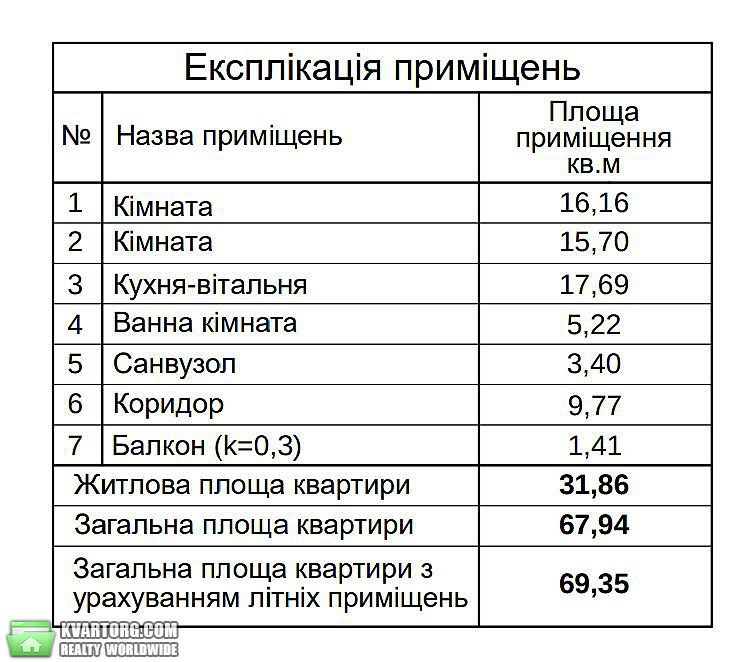 Експлікація приміщень

| № | Назва приміщень | Площа приміщення кв.м |
|---|---|---|
| 1 | Кімната | 16,16 |
| 2 | Кімната | 15,70 |
| 3 | Кухня-вітальня | 17,69 |
| 4 | Ванна кімната | 5,22 |
| 5 | Санвузол | 3,40 |
| 6 | Коридор | 9,77 |
| 7 | Балкон (k=0,3) | 1,41 |
| Житлова площа квартири | | 31,86 |
| Загальна площа квартири | | 67,94 |
| Загальна площа квартири з урахуванням літніх приміщень | | 69,35 |

KVARTORG.COM
REALTY WORLDWIDE